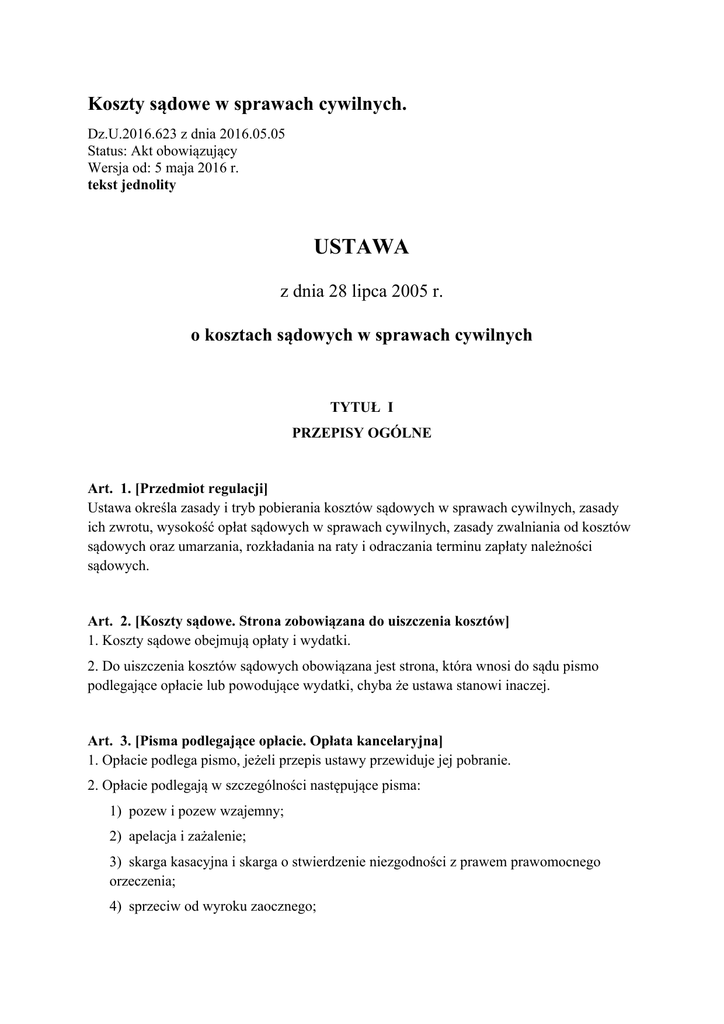 Koszty sądowe w sprawach cywilnych.

Dz.U.2016.623 z dnia 2016.05.05
Status: Akt obowiązujący
Wersja od: 5 maja 2016 r.
tekst jednolity

USTAWA

z dnia 28 lipca 2005 r.

o kosztach sądowych w sprawach cywilnych

TYTUŁ I

PRZEPISY OGÓLNE

Art. 1. [Przedmiot regulacji]
Ustawa określa zasady i tryb pobierania kosztów sądowych w sprawach cywilnych, zasady ich zwrotu, wysokość opłat sądowych w sprawach cywilnych, zasady zwalniania od kosztów sądowych oraz umarzania, rozkładania na raty i odraczania terminu zapłaty należności sądowych.

Art. 2. [Koszty sądowe. Strona zobowiązana do uiszczenia kosztów]
1. Koszty sądowe obejmują opłaty i wydatki.

2. Do uiszczenia kosztów sądowych obowiązana jest strona, która wnosi do sądu pismo podlegające opłacie lub powodujące wydatki, chyba że ustawa stanowi inaczej.

Art. 3. [Pisma podlegające opłacie. Opłata kancelaryjna]
1. Opłacie podlega pismo, jeżeli przepis ustawy przewiduje jej pobranie.

2. Opłacie podlegają w szczególności następujące pisma:

1) pozew i pozew wzajemny;

2) apelacja i zażalenie;

3) skarga kasacyjna i skarga o stwierdzenie niezgodności z prawem prawomocnego orzeczenia;

4) sprzeciw od wyroku zaocznego;